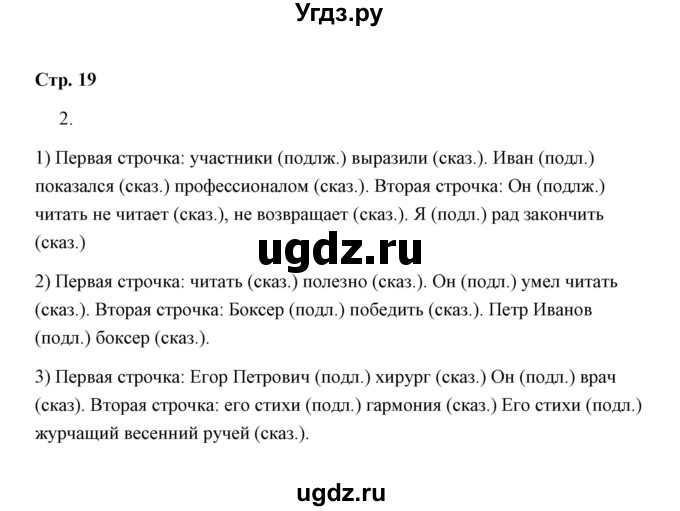 Угдз.ру

Стр. 19

2.

1) Первая строчка: участники (подлж.) выразили (сказ.). Иван (подл.) показался (сказ.) профессионалом (сказ.). Вторая строчка: Он (подлж.) читать не читает (сказ.), не возвращает (сказ.). Я (подл.) рад закончить (сказ.)

ugdz.ru

2) Первая строчка: читать (сказ.) полезно (сказ.). Он (подл.) умел читать (сказ.). Вторая строчка: Боксер (подл.) победить (сказ.). Петр Иванов (подл.) боксер (сказ.).

3) Первая строчка: Егор Петрович (подл.) хирург (сказ.) Он (подл.) врач (сказ). Вторая строчка: его стихи (подл.) гармония (сказ.) Его стихи (подл.) журчащий весенний ручей (сказ.).

ugdz.ru